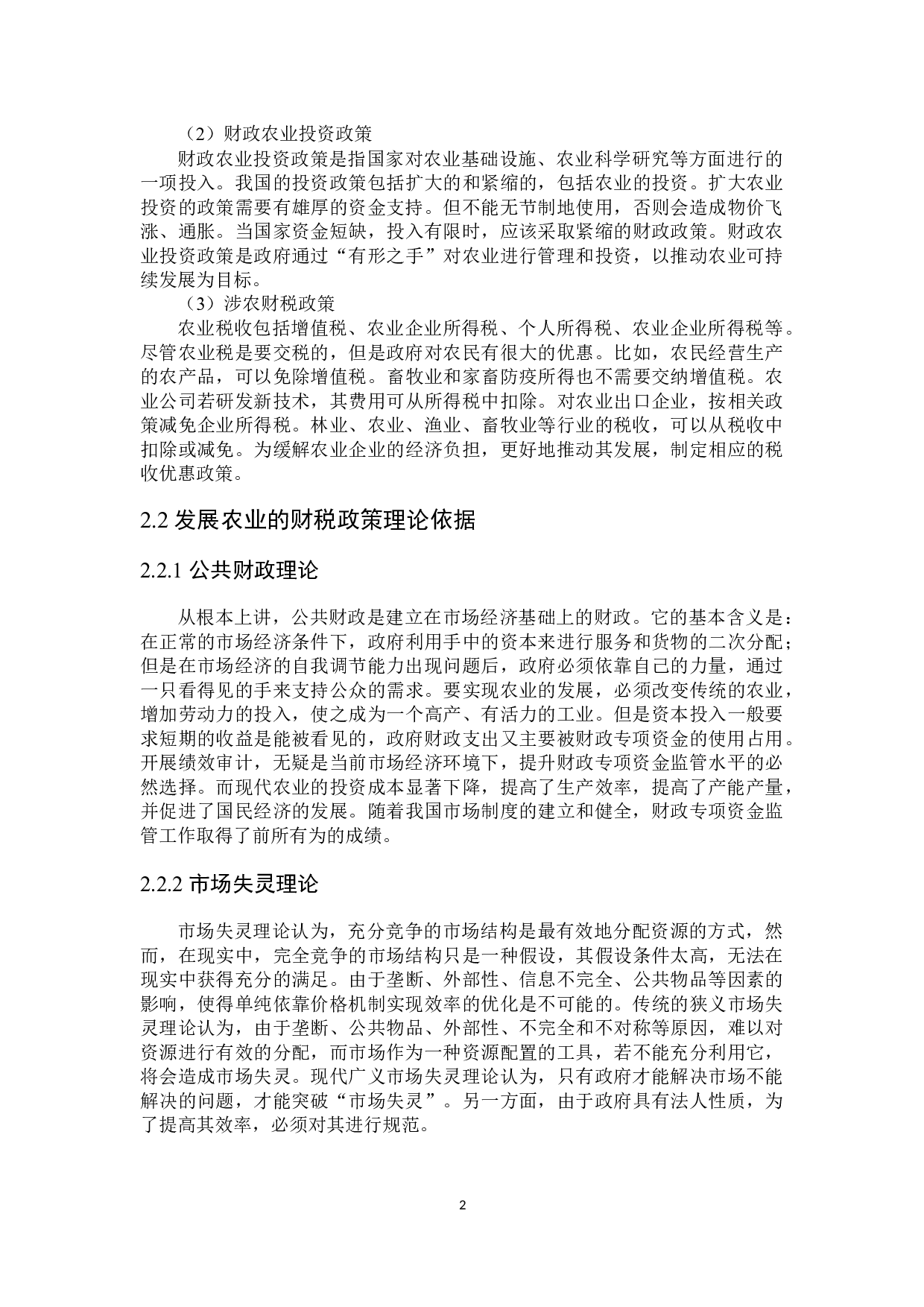 （2）财政农业投资政策

财政农业投资政策是指国家对农业基础设施、农业科学研究等方面进行的一项投入。我国的投资政策包括扩大的和紧缩的，包括农业的投资。扩大农业投资的政策需要有雄厚的资金支持。但不能无节制地使用，否则会造成物价飞涨、通胀。当国家资金短缺，投入有限时，应该采取紧缩的财政政策。财政农业投资政策是政府通过“有形之手”对农业进行管理和投资，以推动农业可持续发展为目标。

（3）涉农财税政策

农业税收包括增值税、农业企业所得税、个人所得税、农业企业所得税等。尽管农业税是要交税的，但是政府对农民有很大的优惠。比如，农民经营生产的农产品，可以免除增值税。畜牧业和家畜防疫所得也不需要交纳增值税。农业公司若研发新技术，其费用可从所得税中扣除。对农业出口企业，按相关政策减免企业所得税。林业、农业、渔业、畜牧业等行业的税收，可以从税收中扣除或减免。为缓解农业企业的经济负担，更好地推动其发展，制定相应的税收优惠政策。

2.2 发展农业的财税政策理论依据

2.2.1 公共财政理论

从根本上讲，公共财政是建立在市场经济基础上的财政。它的基本含义是：在正常的市场经济条件下，政府利用手中的资本来进行服务和货物的二次分配；但是在市场经济的自我调节能力出现问题后，政府必须依靠自己的力量，通过一只看得见的手来支持公众的需求。要实现农业的发展，必须改变传统的农业，增加劳动力的投入，使之成为一个高产、有活力的工业。但是资本投入一般要求短期的收益是能被看见的，政府财政支出又主要被财政专项资金的使用占用。开展绩效审计，无疑是当前市场经济环境下，提升财政专项资金监管水平的必然选择。而现代农业的投资成本显著下降，提高了生产效率，提高了产能产量，并促进了国民经济的发展。随着我国市场制度的建立和健全，财政专项资金监管工作取得了前所有为的成绩。

2.2.2 市场失灵理论

市场失灵理论认为，充分竞争的市场结构是最有效地分配资源的方式，然而，在现实中，完全竞争的市场结构只是一种假设，其假设条件太高，无法在现实中获得充分的满足。由于垄断、外部性、信息不完全、公共物品等因素的影响，使得单纯依靠价格机制实现效率的优化是不可能的。传统的狭义市场失灵理论认为，由于垄断、公共物品、外部性、不完全和不对称等原因，难以对资源进行有效的分配，而市场作为一种资源配置的工具，若不能充分利用它，将会造成市场失灵。现代广义市场失灵理论认为，只有政府才能解决市场不能解决的问题，才能突破“市场失灵”。另一方面，由于政府具有法人性质，为了提高其效率，必须对其进行规范。

2